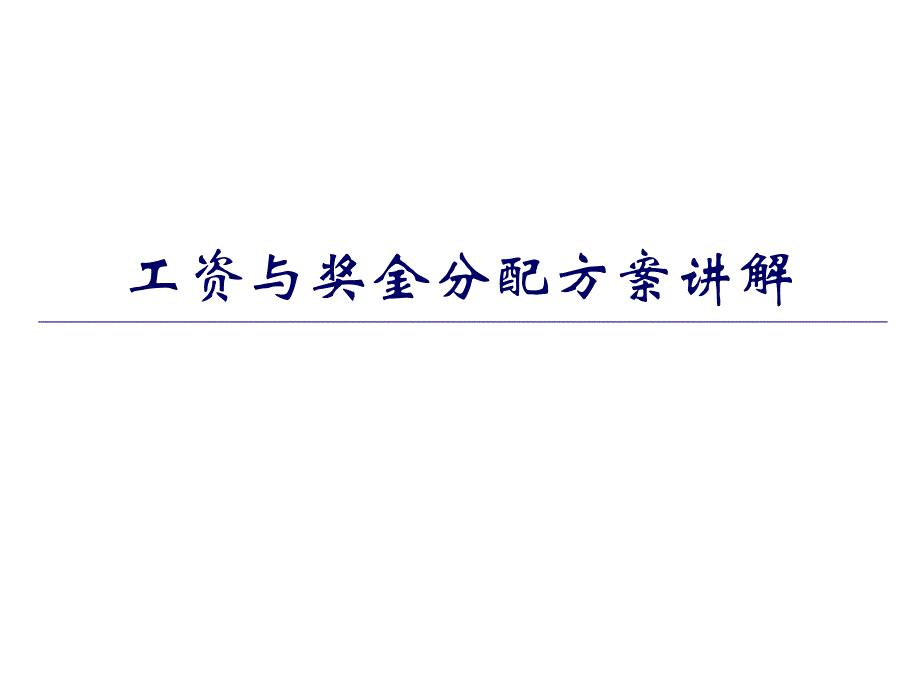 工资与奖金分配方案讲解